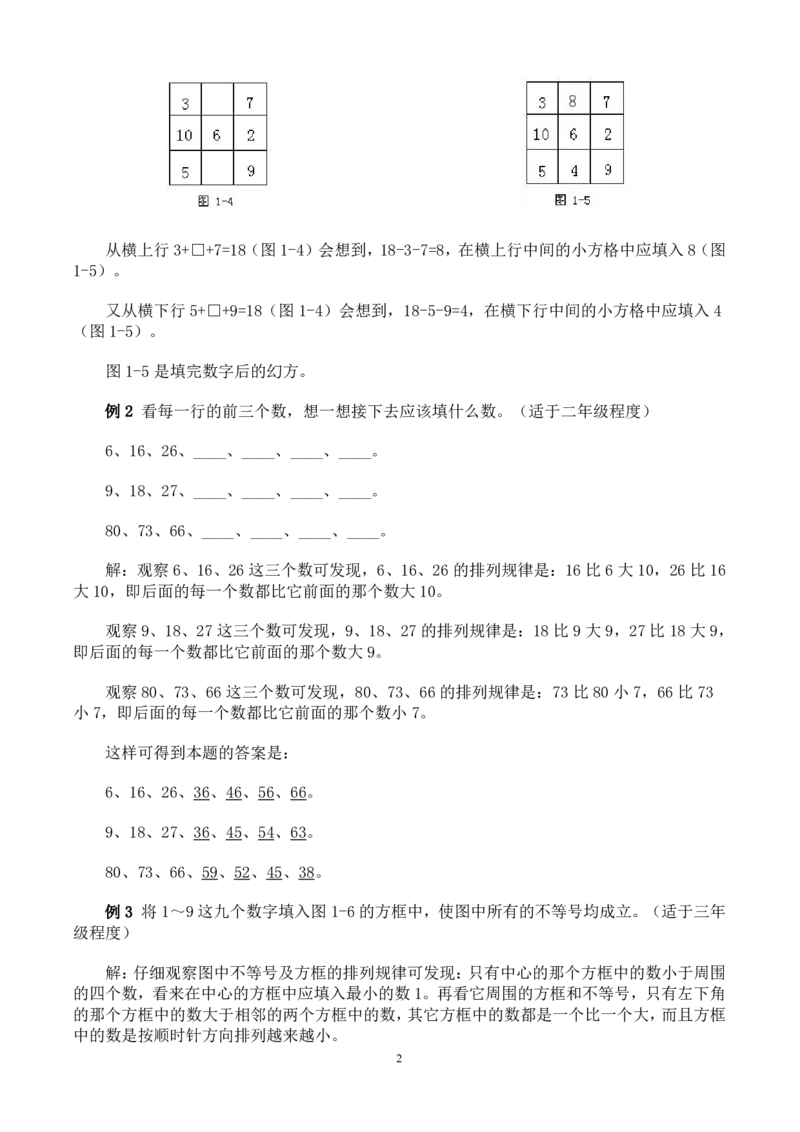 | 3 |  | 7 |
|---|---|---|
| 10 | 6 | 2 |
| 5 |  | 9 |

图 1-4

| 3 | 8 | 7 |
|---|---|---|
| 10 | 6 | 2 |
| 5 | 4 | 9 |

图 1-5

从横上行 3+□+7=18（图 1-4）会想到，18-3-7=8，在横上行中间的小方格中应填入 8（图 1-5）。

又从横下行 5+□+9=18（图 1-4）会想到，18-5-9=4，在横下行中间的小方格中应填入 4（图 1-5）。

图 1-5 是填完数字后的幻方。

例 2 看每一行的前三个数，想一想接下去应该填什么数。（适于二年级程度）

6、16、26、____、____、____、____。

9、18、27、____、____、____、____。

80、73、66、____、____、____、____。

解：观察 6、16、26 这三个数可发现，6、16、26 的排列规律是：16 比 6 大 10，26 比 16 大 10，即后面的每一个数都比它前面的那个数大 10。

观察 9、18、27 这三个数可发现，9、18、27 的排列规律是：18 比 9 大 9，27 比 18 大 9，即后面的每一个数都比它前面的那个数大 9。

观察 80、73、66 这三个数可发现，80、73、66 的排列规律是：73 比 80 小 7，66 比 73 小 7，即后面的每一个数都比它前面的那个数小 7。

这样可得到本题的答案是：

6、16、26、36、46、56、66。

9、18、27、36、45、54、63。

80、73、66、59、52、45、38。

例 3 将 1～9 这九个数字填入图 1-6 的方框中，使图中所有的不等号均成立。（适于三年级程度）

解：仔细观察图中不等号及方框的排列规律可发现：只有中心的那个方框中的数小于周围的四个数，看来在中心的方框中应填入最小的数 1。再看它周围的方框和不等号，只有左下角的那个方框中的数大于相邻的两个方框中的数，其它方框中的数都是一个比一个大，而且方框中的数是按顺时针方向排列越来越小。

2